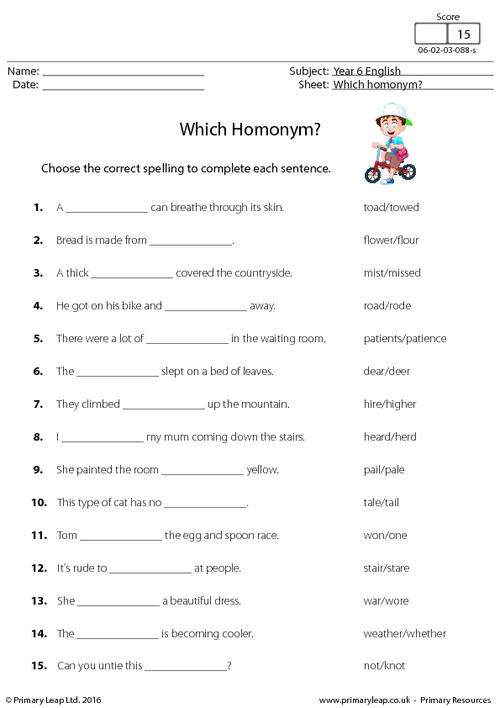 Score
15
06-02-03-088-s

Name: ____
Date: ____

Subject: Year 6 English
Sheet: Which homonym?

Which Homonym?

Choose the correct spelling to complete each sentence.

1. A ____ can breathe through its skin. toad/towed

2. Bread is made from ____. flower/flour

3. A thick ____ covered the countryside. mist/missed

4. He got on his bike and ____ away. road/rode

5. There were a lot of ____ in the waiting room. patients/patience

6. The ____ slept on a bed of leaves. dear/deer

7. They climbed ____ up the mountain. hire/higher

8. I ____ my mum coming down the stairs. heard/herd

9. She painted the room ____ yellow. pail/pale

10. This type of cat has no ____. tale/tail

11. Tom ____ the egg and spoon race. won/one

12. It's rude to ____ at people. stair/stare

13. She ____ a beautiful dress. war/wore

14. The ____ is becoming cooler. weather/whether

15. Can you untie this ____? not/knot

© Primary Leap Ltd. 2016

www.primaryleap.co.uk - Primary Resources